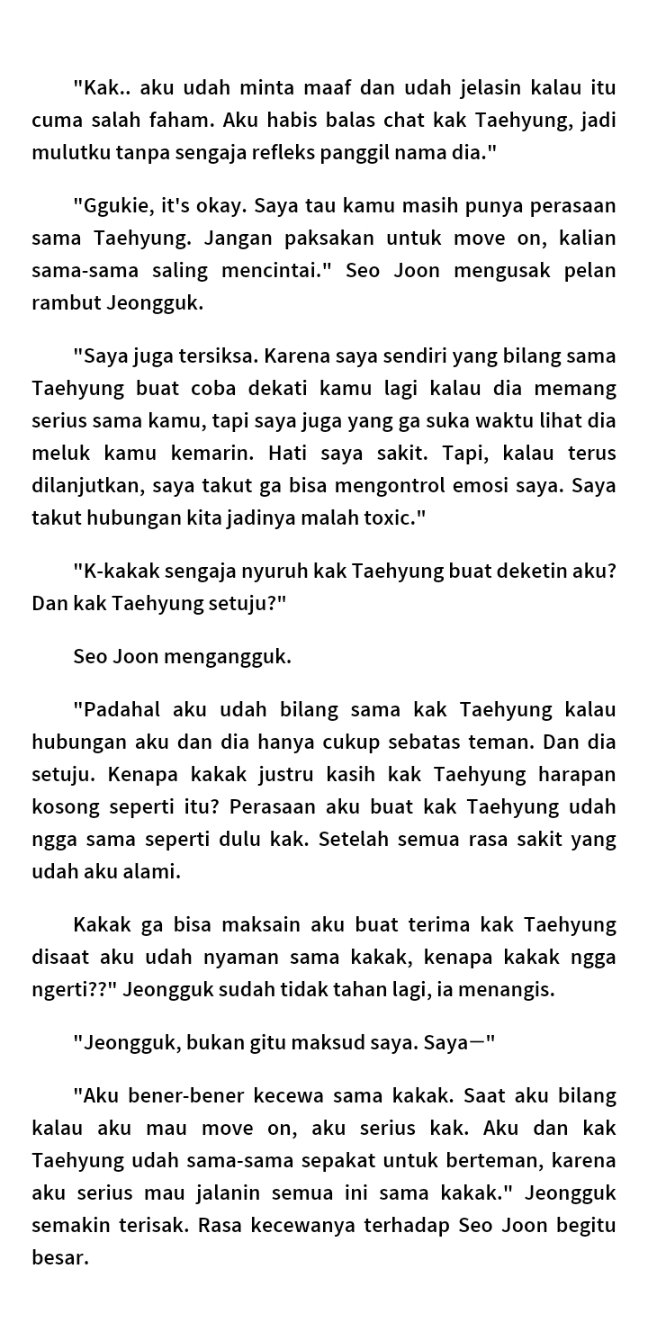 "Kak.. aku udah minta maaf dan udah jelasin kalau itu cuma salah faham. Aku habis balas chat kak Taehyung, jadi mulutku tanpa sengaja refleks panggil nama dia."

"Ggukie, it's okay. Saya tau kamu masih punya perasaan sama Taehyung. Jangan paksakan untuk move on, kalian sama-sama saling mencintai." Seo Joon mengusak pelan rambut Jeongguk.

"Saya juga tersiksa. Karena saya sendiri yang bilang sama Taehyung buat coba dekati kamu lagi kalau dia memang serius sama kamu, tapi saya juga yang ga suka waktu lihat dia meluk kamu kemarin. Hati saya sakit. Tapi, kalau terus dilanjutkan, saya takut ga bisa mengontrol emosi saya. Saya takut hubungan kita jadinya malah toxic."

"K-kakak sengaja nyuruh kak Taehyung buat deketin aku? Dan kak Taehyung setuju?"

Seo Joon mengangguk.

"Padahal aku udah bilang sama kak Taehyung kalau hubungan aku dan dia hanya cukup sebatas teman. Dan dia setuju. Kenapa kakak justru kasih kak Taehyung harapan kosong seperti itu? Perasaan aku buat kak Taehyung udah ngga sama seperti dulu kak. Setelah semua rasa sakit yang udah aku alami.

Kakak ga bisa maksain aku buat terima kak Taehyung disaat aku udah nyaman sama kakak, kenapa kakak ngga ngerti??" Jeongguk sudah tidak tahan lagi, ia menangis.

"Jeongguk, bukan gitu maksud saya. Saya—"

"Aku bener-bener kecewa sama kakak. Saat aku bilang kalau aku mau move on, aku serius kak. Aku dan kak Taehyung udah sama-sama sepakat untuk berteman, karena aku serius mau jalanin semua ini sama kakak." Jeongguk semakin terisak. Rasa kecewanya terhadap Seo Joon begitu besar.